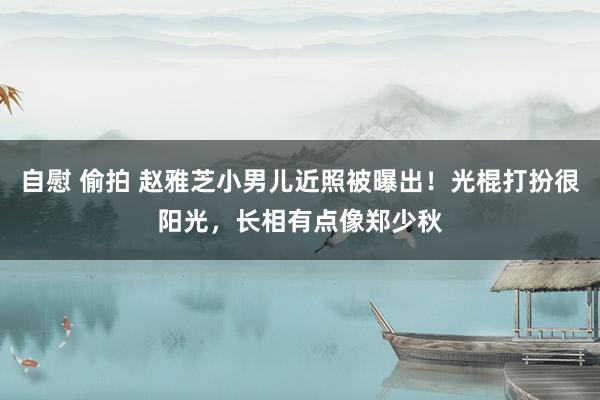 自慰 偷拍 赵雅芝小男儿近照被曝出！光棍打扮很阳光，长相有点像郑少秋